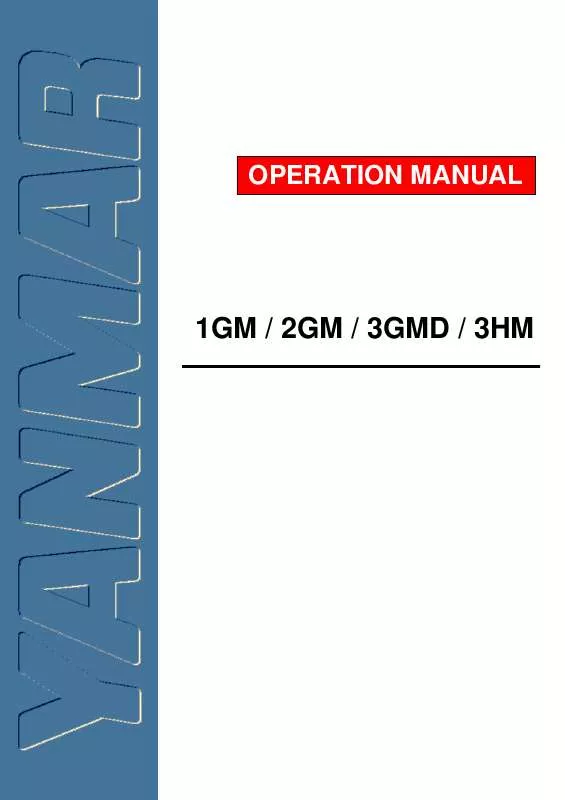 YANMAR

OPERATION MANUAL

1GM / 2GM / 3GMD / 3HM